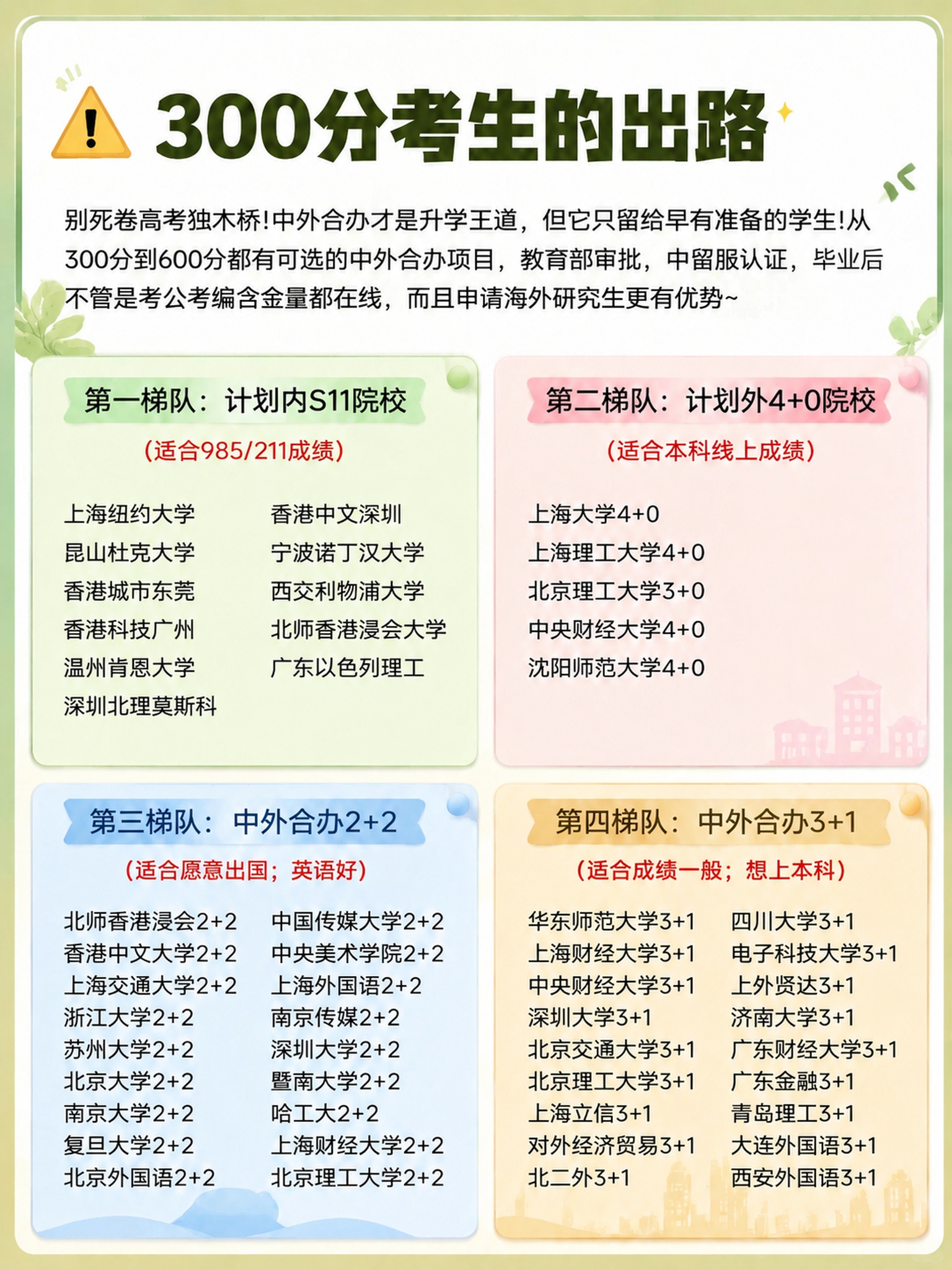 300分考生的出路

别死卷高考独木桥!中外合办才是升学王道，但它只留给早有准备的学生!从300分到600分都有可选的中外合办项目，教育部审批，中留服认证，毕业后不管是考公考编含金量都在线，而且申请海外研究生更有优势~

第一梯队：计划内S11院校

（适合985/211成绩）

上海纽约大学
昆山杜克大学
香港城市东莞
香港科技广州
温州肯恩大学
深圳北理莫斯科

香港中文深圳
宁波诺丁汉大学
西交利物浦大学
北师香港浸会大学
广东以色列理工

第二梯队：计划外4+0院校

（适合本科线上成绩）

上海大学4+0
上海理工大学4+0
北京理工大学3+0
中央财经大学4+0
沈阳师范大学4+0

第三梯队：中外合办2+2

（适合愿意出国；英语好）

北师香港浸会2+2
香港中文大学2+2
上海交通大学2+2
浙江大学2+2
苏州大学2+2
北京大学2+2
南京大学2+2
复旦大学2+2
北京外国语2+2

中国传媒大学2+2
中央美术学院2+2
上海外国语2+2
南京传媒2+2
深圳大学2+2
暨南大学2+2
哈工大2+2
上海财经大学2+2
北京理工大学2+2

第四梯队：中外合办3+1

（适合成绩一般；想上本科）

华东师范大学3+1
上海财经大学3+1
中央财经大学3+1
深圳大学3+1
北京交通大学3+1
北京理工大学3+1
上海立信3+1
对外经济贸易3+1
北二外3+1

四川大学3+1
电子科技大学3+1
上外贤达3+1
济南大学3+1
广东财经大学3+1
广东金融3+1
青岛理工3+1
大连外国语3+1
西安外国语3+1